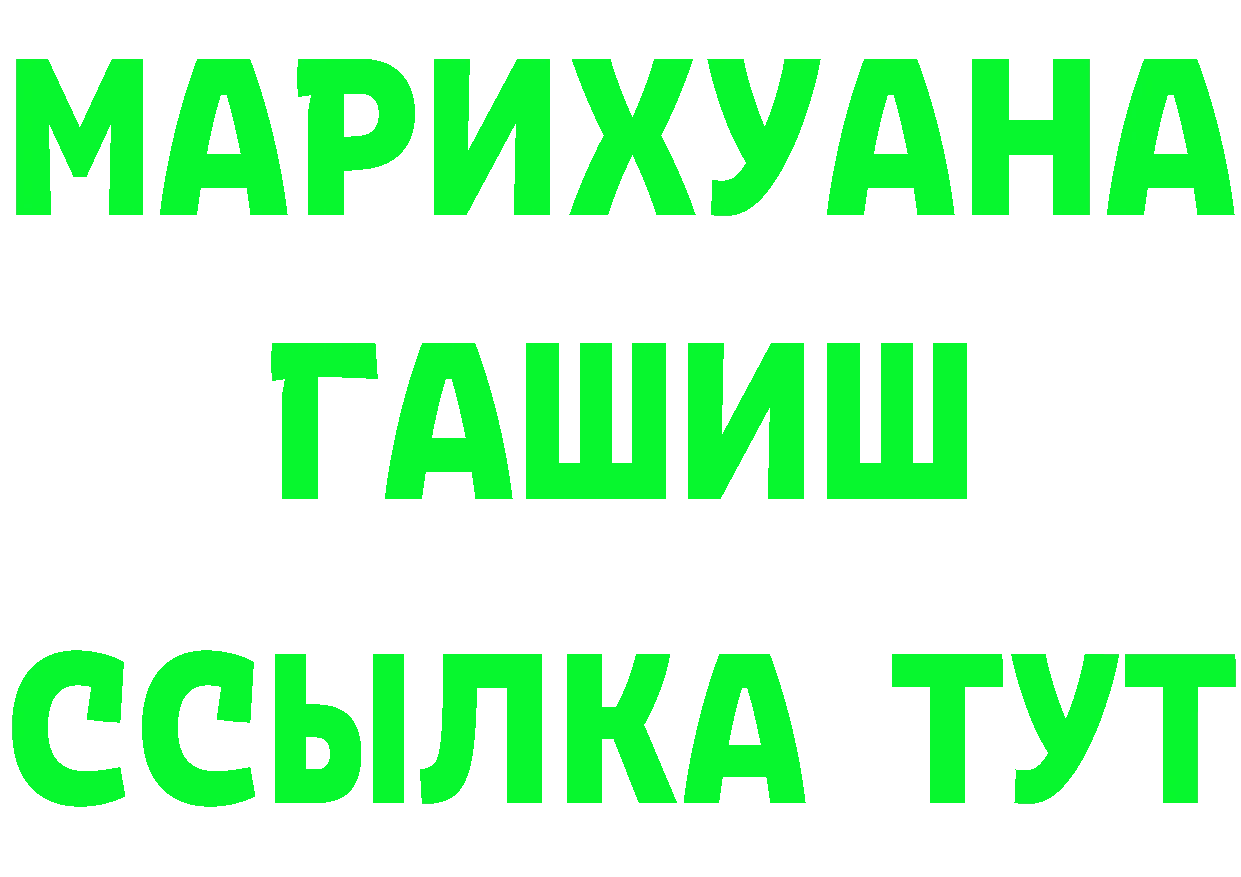 МАРИХУАНА
ГАШИШ
ССЫЛКА ТУТ